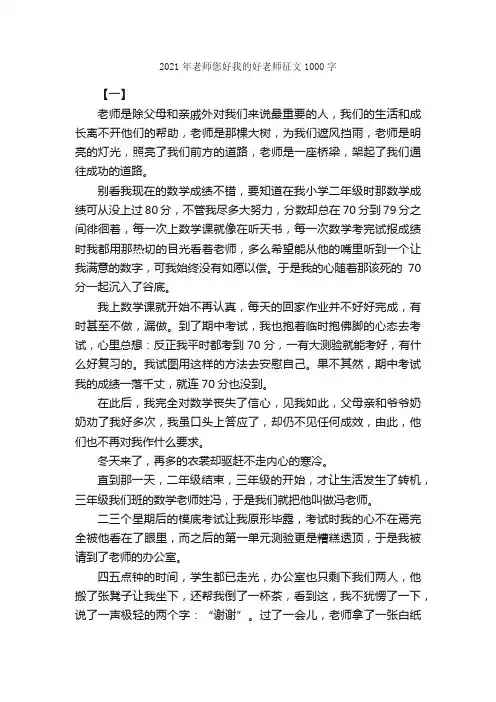 2021 年老师您好我的好老师征文 1000 字

【一】

老师是除父母和亲戚外对我们来说最重要的人，我们的生活和成长离不开他们的帮助，老师是那棵大树，为我们遮风挡雨，老师是明亮的灯光，照亮了我们前方的道路，老师是一座桥梁，架起了我们通往成功的道路。

别看我现在的数学成绩不错，要知道在我小学二年级时那数学成绩可从没上过 80 分，不管我尽多大努力，分数却总在 70 分到 79 分之间徘徊着，每一次上数学课就像在听天书，每一次数学考完试报成绩时我都用那热切的目光看着老师，多么希望能从他的嘴里听到一个让我满意的数字，可我始终没有如愿以偿。于是我的心随着那该死的 70 分一起沉入了谷底。

我上数学课就开始不再认真，每天的回家作业并不好好完成，有时甚至不做，漏做。到了期中考试，我也抱着临时抱佛脚的心态去考试，心里总想：反正我平时都考到 70 分，一有大测验就能考好，有什么好复习的。我试图用这样的方法去安慰自己。果不其然，期中考试我的成绩一落千丈，就连 70 分也没到。

在此后，我完全对数学丧失了信心，见我如此，父母亲和爷爷奶奶劝了我好多次，我虽口头上答应了，却仍不见任何成效，由此，他们也不再对我作什么要求。

冬天来了，再多的衣裳却驱赶不走内心的寒冷。

直到那一天，二年级结束，三年级的开始，才让生活发生了转机，三年级我们班的数学老师姓冯，于是我们就把他叫做冯老师。

二三个星期后的模底考试让我原形毕露，考试时我的心不在焉完全被他看在了眼里，而之后的第一单元测验更是糟糕透顶，于是我被请到了老师的办公室。

四五点钟的时间，学生都已走光，办公室也只剩下我们两人，他搬了张凳子让我坐下，还帮我倒了一杯茶，看到这，我不犹愣了一下，说了一声极轻的两个字：“谢谢”。过了一会儿，老师拿了一张白纸